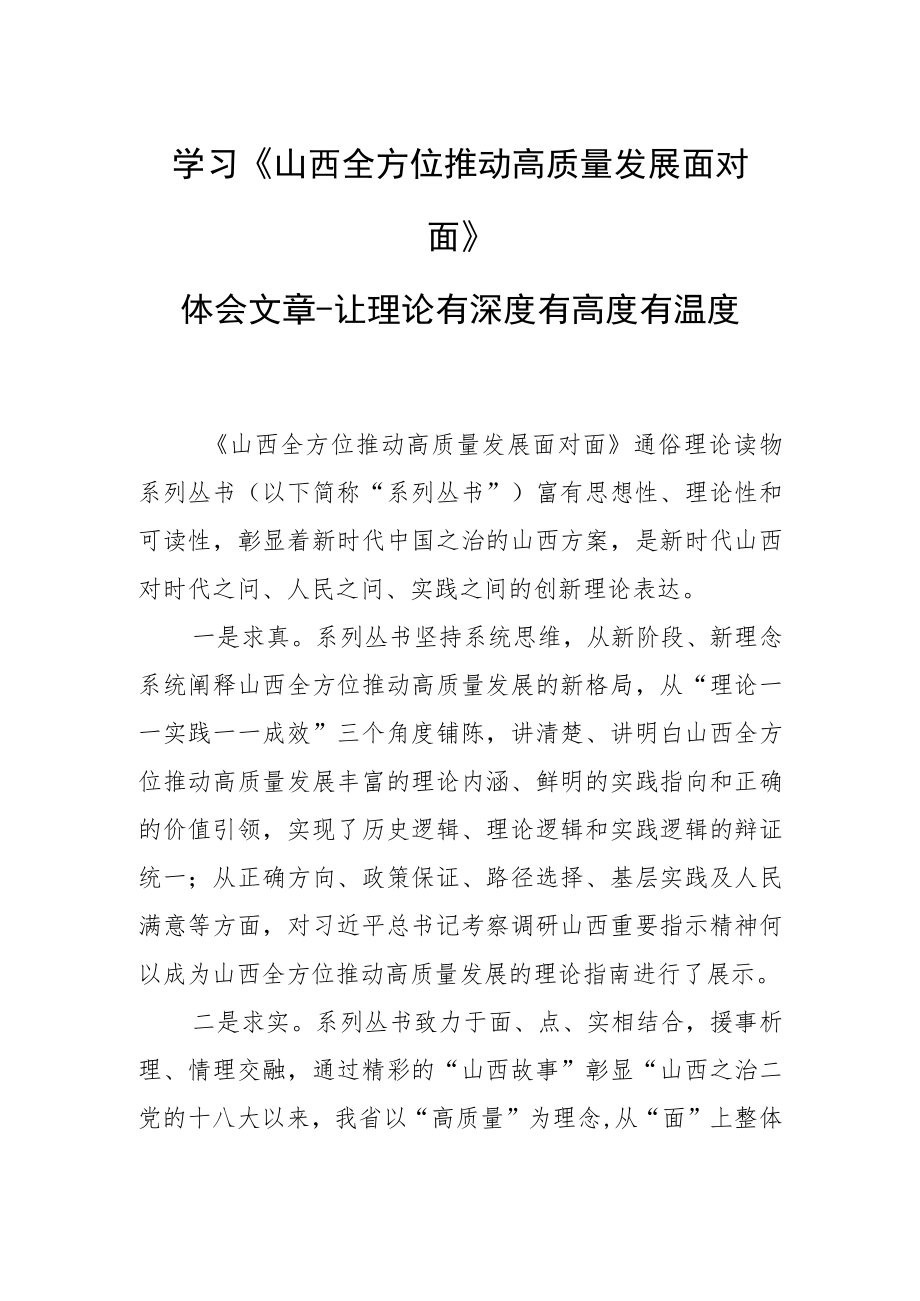 学习《山西全方位推动高质量发展面对面》

体会文章-让理论有深度有高度有温度

《山西全方位推动高质量发展面对面》通俗理论读物系列丛书（以下简称“系列丛书”）富有思想性、理论性和可读性，彰显着新时代中国之治的山西方案，是新时代山西对时代之问、人民之问、实践之间的创新理论表达。

一是求真。系列丛书坚持系统思维，从新阶段、新理念系统阐释山西全方位推动高质量发展的新格局，从“理论一一实践一一成效”三个角度铺陈，讲清楚、讲明白山西全方位推动高质量发展丰富的理论内涵、鲜明的实践指向和正确的价值引领，实现了历史逻辑、理论逻辑和实践逻辑的辩证统一；从正确方向、政策保证、路径选择、基层实践及人民满意等方面，对习近平总书记考察调研山西重要指示精神何以成为山西全方位推动高质量发展的理论指南进行了展示。

二是求实。系列丛书致力于面、点、实相结合，援事析理、情理交融，通过精彩的“山西故事”彰显“山西之治二党的十八大以来，我省以“高质量”为理念,从“面”上整体